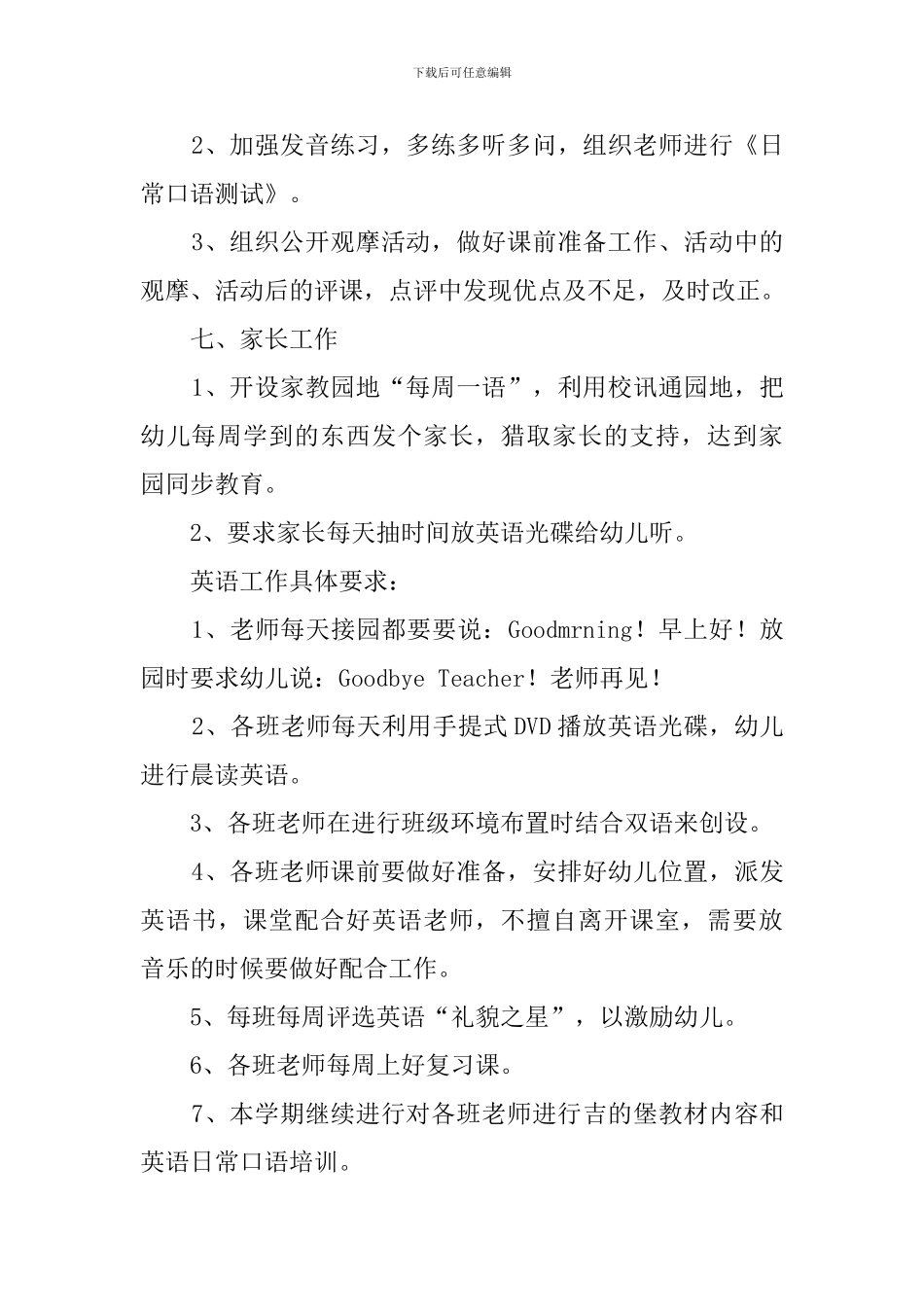 下载后可任意编辑

2、加强发音练习，多练多听多问，组织老师进行《日常口语测试》。

3、组织公开观摩活动，做好课前准备工作、活动中的观摩、活动后的评课，点评中发现优点及不足，及时改正。

七、家长工作

1、开设家教园地“每周一语”，利用校讯通园地，把幼儿每周学到的东西发个家长，猎取家长的支持，达到家园同步教育。

2、要求家长每天抽时间放英语光碟给幼儿听。

英语工作具体要求：

1、老师每天接园都要要说：Goodmrning！早上好！放园时要求幼儿说：Goodbye Teacher！老师再见！

2、各班老师每天利用手提式DVD播放英语光碟，幼儿进行晨读英语。

3、各班老师在进行班级环境布置时结合双语来创设。

4、各班老师课前要做好准备，安排好幼儿位置，派发英语书，课堂配合好英语老师，不擅自离开课室，需要放音乐的时候要做好配合工作。

5、每班每周评选英语“礼貌之星”，以激励幼儿。

6、各班老师每周上好复习课。

7、本学期继续进行对各班老师进行吉的堡教材内容和英语日常口语培训。